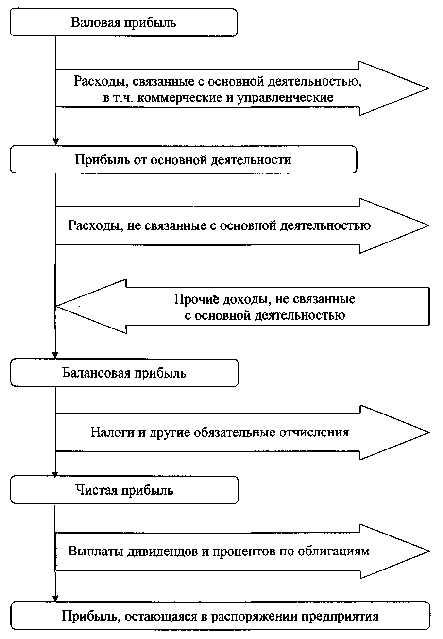 Валовая прибыль

Расходы, связанные с основной деятельностью, в т.ч. коммерческие и управленческие

Прибыль от основной деятельности

Расходы, не связанные с основной деятельностью

Прочие доходы, не связанные с основной деятельностью

Балансовая прибыль

Налоги и другие обязательные отчисления

Чистая прибыль

Выплаты дивидендов и процентов по облигациям

Прибыль, остающаяся в распоряжении предприятия